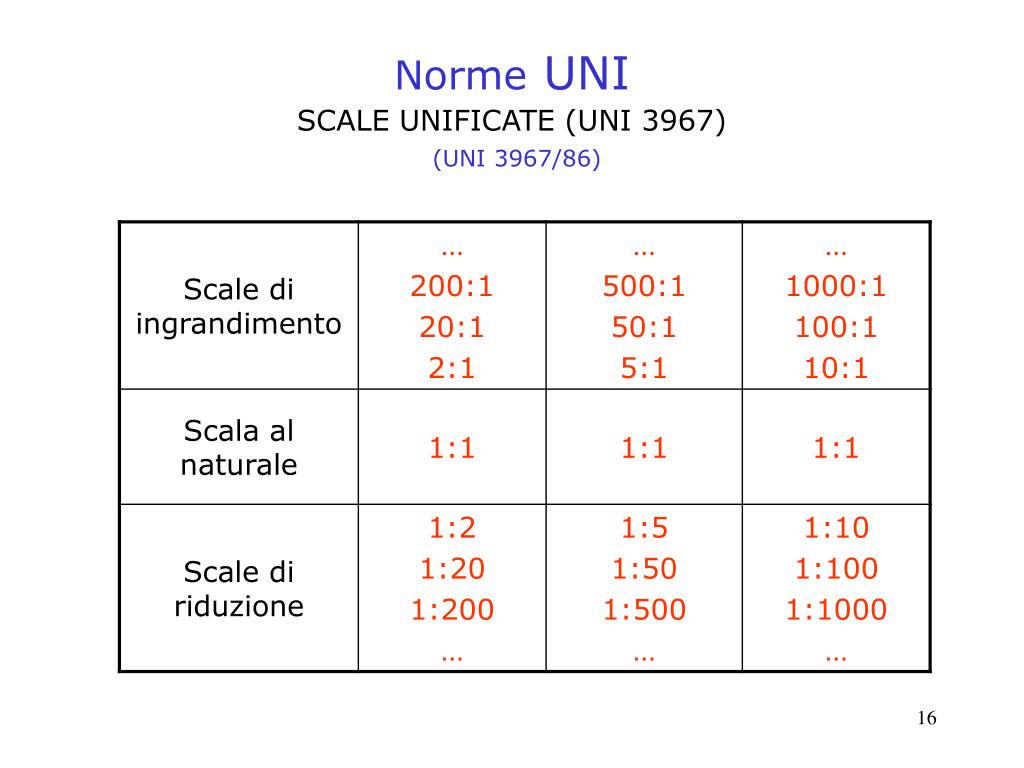 Norme UNI
SCALE UNIFICATE (UNI 3967)
(UNI 3967/86)

| Scale di ingrandimento | … 200:1 20:1 2:1 | … 500:1 50:1 5:1 | … 1000:1 100:1 10:1 |
|---|---|---|---|
| Scala al naturale | 1:1 | 1:1 | 1:1 |
| Scale di riduzione | 1:2 1:20 1:200 … | 1:5 1:50 1:500 … | 1:10 1:100 1:1000 … |

16